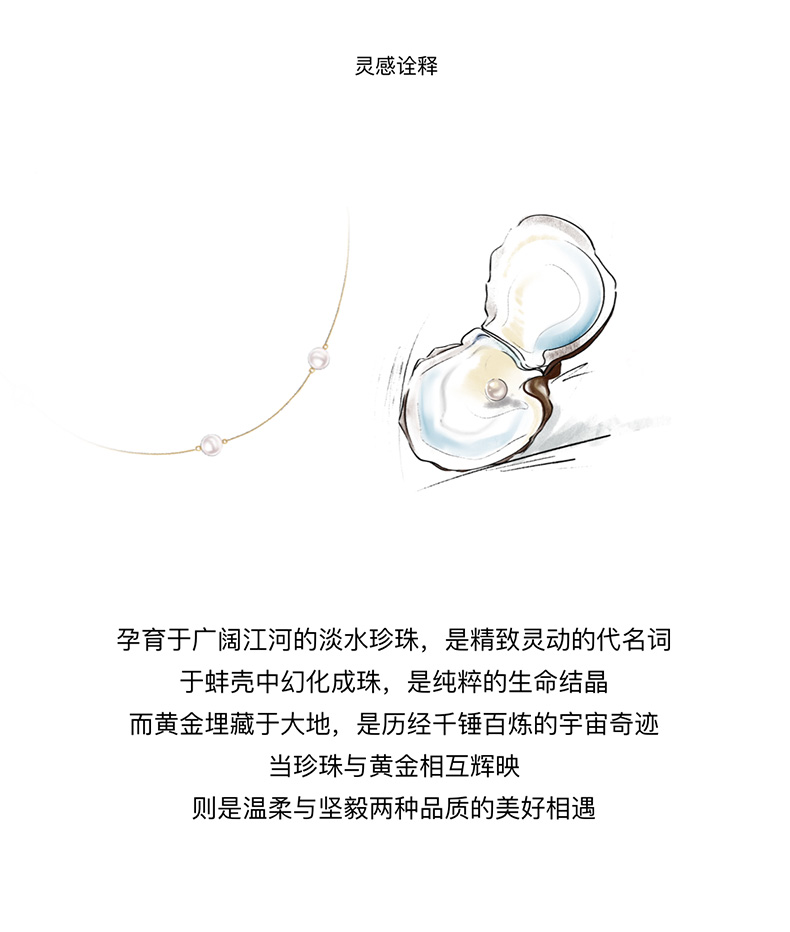 灵感诠释

孕育于广阔江河的淡水珍珠，是精致灵动的代名词
于蚌壳中幻化成珠，是纯粹的生命结晶
而黄金埋藏于大地，是历经千锤百炼的宇宙奇迹
当珍珠与黄金相互辉映
则是温柔与坚毅两种品质的美好相遇